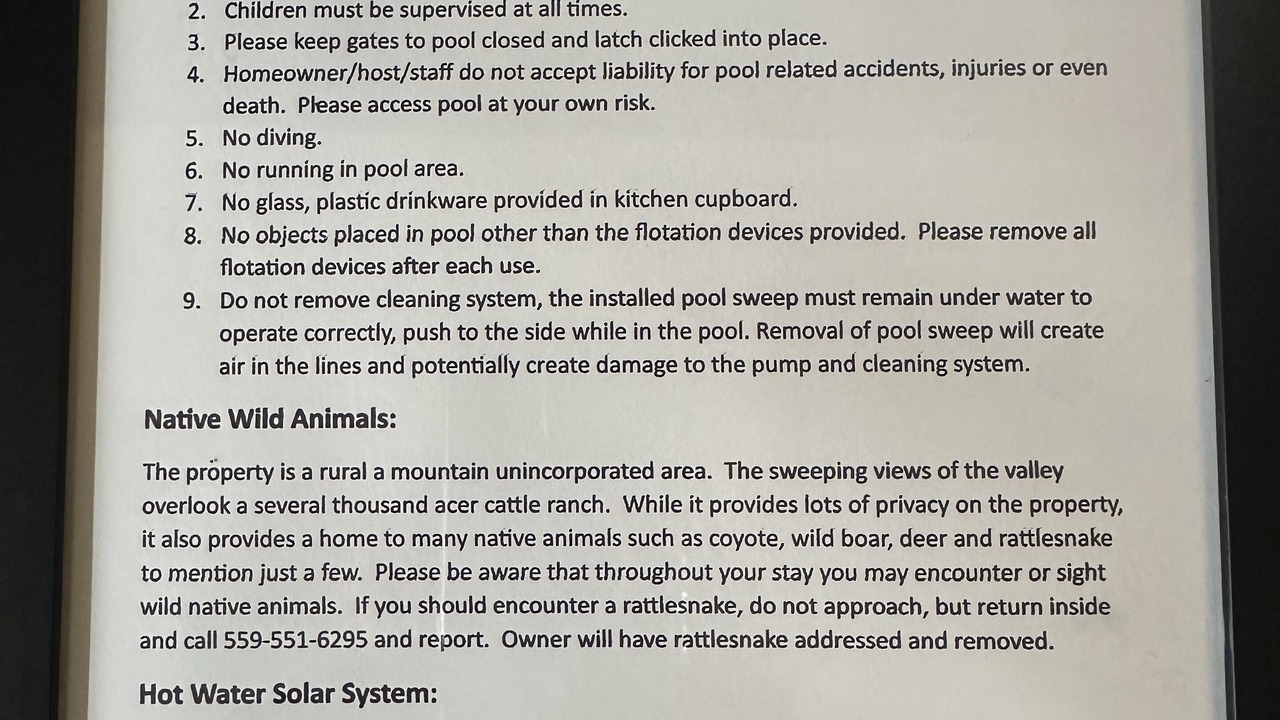 2. Children must be supervised at all times.
3. Please keep gates to pool closed and latch clicked into place.
4. Homeowner/host/staff do not accept liability for pool related accidents, injuries or even death. Please access pool at your own risk.
5. No diving.
6. No running in pool area.
7. No glass, plastic drinkware provided in kitchen cupboard.
8. No objects placed in pool other than the flotation devices provided. Please remove all flotation devices after each use.
9. Do not remove cleaning system, the installed pool sweep must remain under water to operate correctly, push to the side while in the pool. Removal of pool sweep will create air in the lines and potentially create damage to the pump and cleaning system.

Native Wild Animals:

The property is a rural a mountain unincorporated area. The sweeping views of the valley overlook a several thousand acer cattle ranch. While it provides lots of privacy on the property, it also provides a home to many native animals such as coyote, wild boar, deer and rattlesnake to mention just a few. Please be aware that throughout your stay you may encounter or sight wild native animals. If you should encounter a rattlesnake, do not approach, but return inside and call 559-551-6295 and report. Owner will have rattlesnake addressed and removed.

Hot Water Solar System: